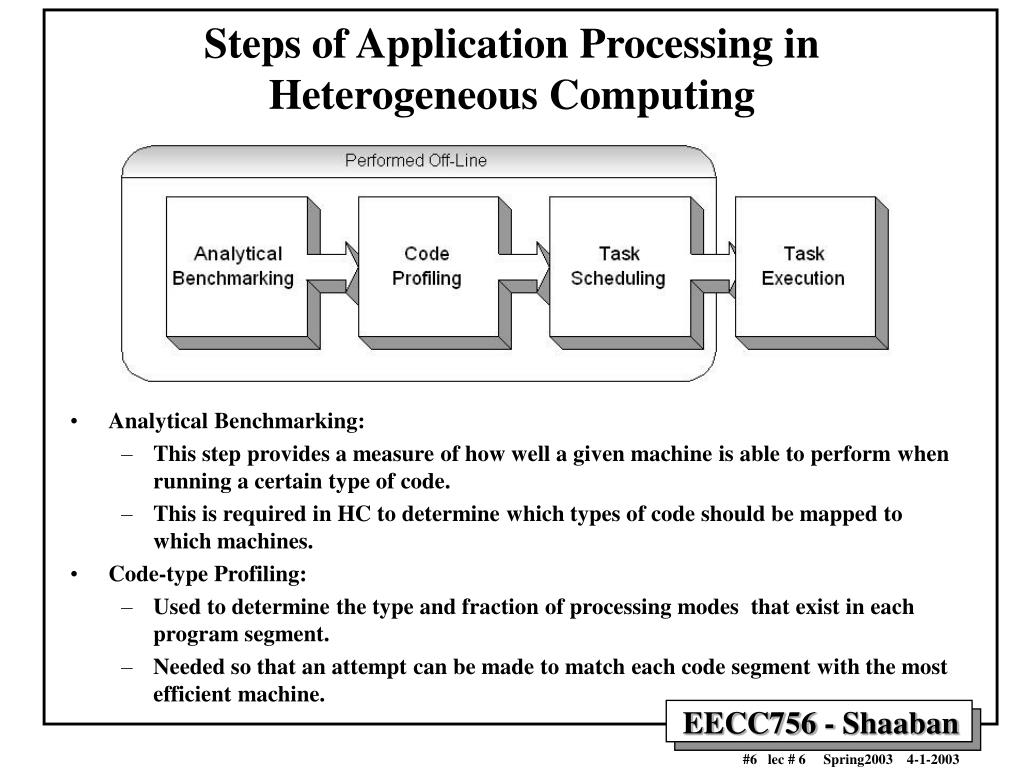 Steps of Application Processing in Heterogeneous Computing

Performed Off-Line

Analytical Benchmarking

Code Profiling

Task Scheduling

Task Execution

• Analytical Benchmarking:
– This step provides a measure of how well a given machine is able to perform when running a certain type of code.
– This is required in HC to determine which types of code should be mapped to which machines.
• Code-type Profiling:
– Used to determine the type and fraction of processing modes that exist in each program segment.
– Needed so that an attempt can be made to match each code segment with the most efficient machine.

EECC756 - Shaaban

#6 lec # 6 Spring2003 4-1-2003